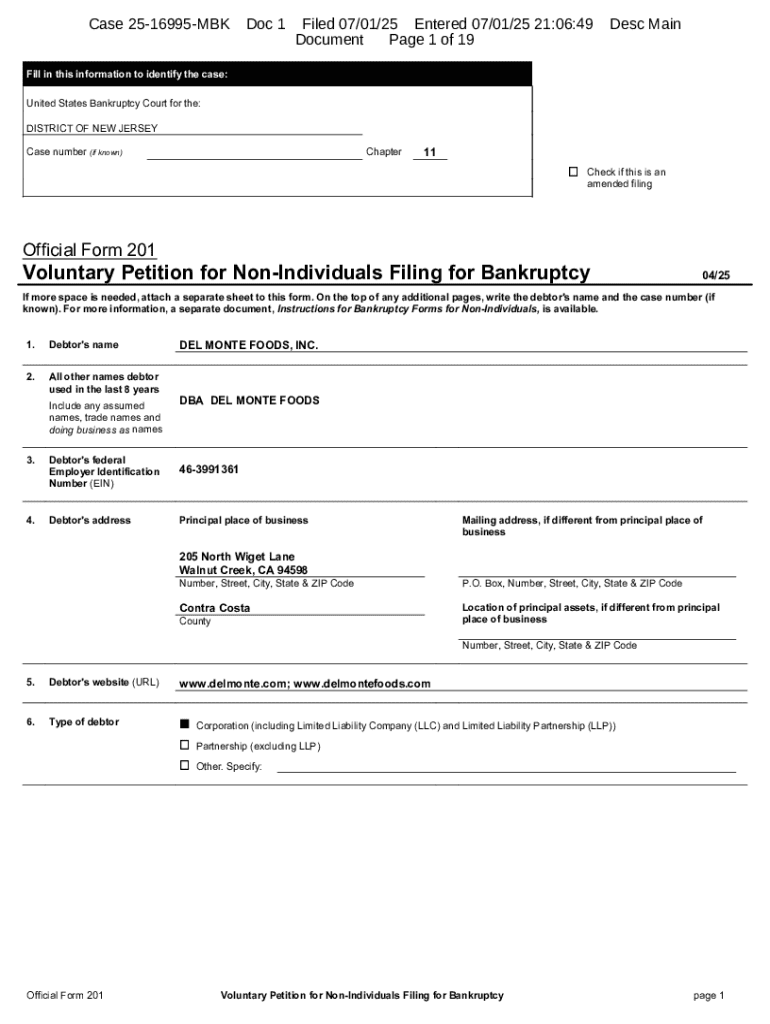 Case 25-16995-MBK Doc 1 Filed 07/01/25 Entered 07/01/25 21:06:49 Desc Main Document Page 1 of 19

Fill in this information to identify the case:

United States Bankruptcy Court for the:

DISTRICT OF NEW JERSEY

Case number (if known) Chapter 11

☐ Check if this is an amended filing

Official Form 201

Voluntary Petition for Non-Individuals Filing for Bankruptcy 04/25

If more space is needed, attach a separate sheet to this form. On the top of any additional pages, write the debtor's name and the case number (if known). For more information, a separate document, Instructions for Bankruptcy Forms for Non-Individuals, is available.

1. Debtor's name DEL MONTE FOODS, INC.

2. All other names debtor used in the last 8 years
Include any assumed names, trade names and doing business as names
DBA DEL MONTE FOODS

3. Debtor's federal Employer Identification Number (EIN) 46-3991361

4. Debtor's address
Principal place of business
205 North Wiget Lane
Walnut Creek, CA 94598
Number, Street, City, State & ZIP Code
Contra Costa
County

Mailing address, if different from principal place of business
P.O. Box, Number, Street, City, State & ZIP Code
Location of principal assets, if different from principal place of business
Number, Street, City, State & ZIP Code

5. Debtor's website (URL) www.delmonte.com; www.delmontefoods.com

6. Type of debtor
■ Corporation (including Limited Liability Company (LLC) and Limited Liability Partnership (LLP))
☐ Partnership (excluding LLP)
☐ Other. Specify:

Official Form 201 Voluntary Petition for Non-Individuals Filing for Bankruptcy page 1